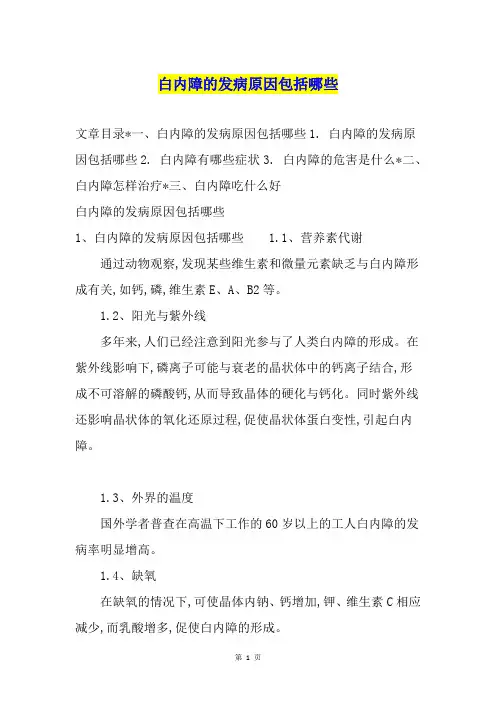 白内障的发病原因包括哪些

文章目录*一、白内障的发病原因包括哪些 1. 白内障的发病原因包括哪些 2. 白内障有哪些症状 3. 白内障的危害是什么*二、白内障怎样治疗*三、白内障吃什么好

白内障的发病原因包括哪些

1、白内障的发病原因包括哪些　　1.1、营养素代谢

通过动物观察，发现某些维生素和微量元素缺乏与白内障形成有关，如钙，磷，维生素 E、A、B2 等。

1.2、阳光与紫外线

多年来，人们已经注意到阳光参与了人类白内障的形成。在紫外线影响下，磷离子可能与衰老的晶状体中的钙离子结合，形成不可溶解的磷酸钙，从而导致晶体的硬化与钙化。同时紫外线还影响晶状体的氧化还原过程，促使晶状体蛋白变性，引起白内障。

1.3、外界的温度

国外学者普查在高温下工作的 60 岁以上的工人白内障的发病率明显增高。

1.4、缺氧

在缺氧的情况下，可使晶体内钠、钙增加，钾、维生素 C 相应减少，而乳酸增多，促使白内障的形成。

第 1 页